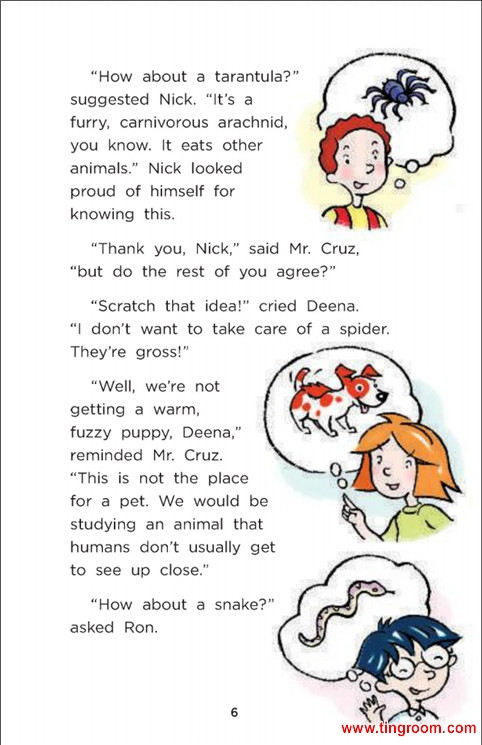 "How about a tarantula?" suggested Nick. "It's a furry, carnivorous arachnid, you know. It eats other animals." Nick looked proud of himself for knowing this.

"Thank you, Nick," said Mr. Cruz, "but do the rest of you agree?"

"Scratch that idea!" cried Deena. "I don't want to take care of a spider. They're gross!"

"Well, we're not getting a warm, fuzzy puppy, Deena," reminded Mr. Cruz. "This is not the place for a pet. We would be studying an animal that humans don't usually get to see up close."

"How about a snake?" asked Ron.

6

www.tingroom.com